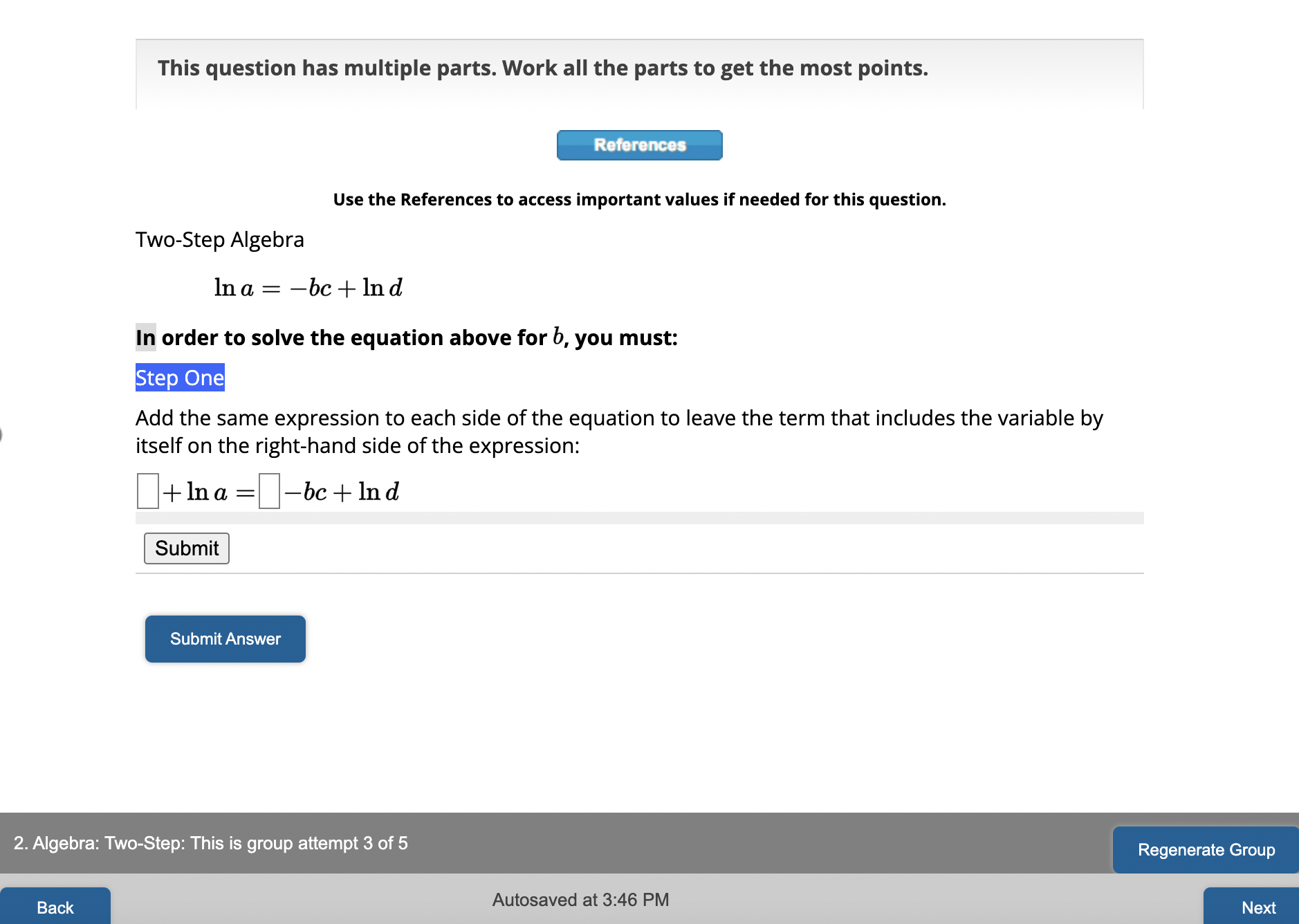 This question has multiple parts. Work all the parts to get the most points.

References

Use the References to access important values if needed for this question.

Two-Step Algebra

$\ln a = -bc + \ln d$

In order to solve the equation above for $b$, you must:

Step One

Add the same expression to each side of the equation to leave the term that includes the variable by itself on the right-hand side of the expression:

$\square + \ln a = \square - bc + \ln d$

Submit

Submit Answer

2. Algebra: Two-Step: This is group attempt 3 of 5

Regenerate Group

Back

Autosaved at 3:46 PM

Next